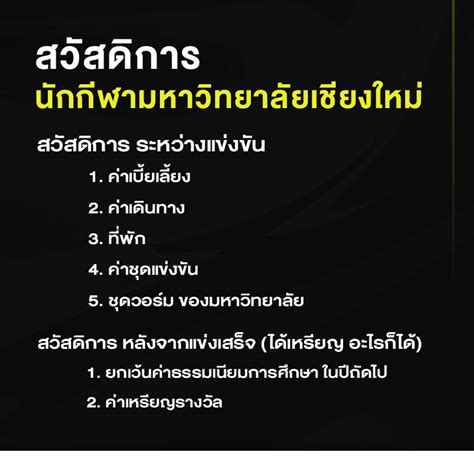 สวัสดิการ
นักกีฬามหาวิทยาลัยเชียงใหม่

สวัสดิการ ระหว่างแข่งขัน

1. ค่าเบี้ยเลี้ยง
2. ค่าเดินทาง
3. ที่พัก
4. ค่าชุดแข่งขัน
5. ชุดวอร์ม ของมหาวิทยาลัย

สวัสดิการ หลังจากแข่งเสร็จ (ได้เหรียญ อะไรก็ได้)

1. ยกเว้นค่าธรรมเนียมการศึกษา ในปีถัดไป
2. ค่าเหรียญรางวัล